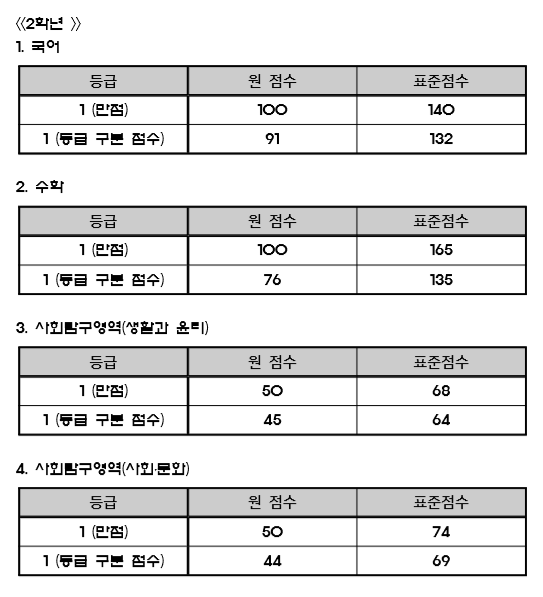 《2학년 》

1. 국어

| 등급 | 원 점수 | 표준점수 |
|---|---|---|
| 1 (만점) | 100 | 140 |
| 1 (등급 구분 점수) | 91 | 132 |

2. 수학

| 등급 | 원 점수 | 표준점수 |
|---|---|---|
| 1 (만점) | 100 | 165 |
| 1 (등급 구분 점수) | 76 | 135 |

3. 사회탐구영역(생활과 윤리)

| 등급 | 원 점수 | 표준점수 |
|---|---|---|
| 1 (만점) | 50 | 68 |
| 1 (등급 구분 점수) | 45 | 64 |

4. 사회탐구영역(사회·문화)

| 등급 | 원 점수 | 표준점수 |
|---|---|---|
| 1 (만점) | 50 | 74 |
| 1 (등급 구분 점수) | 44 | 69 |